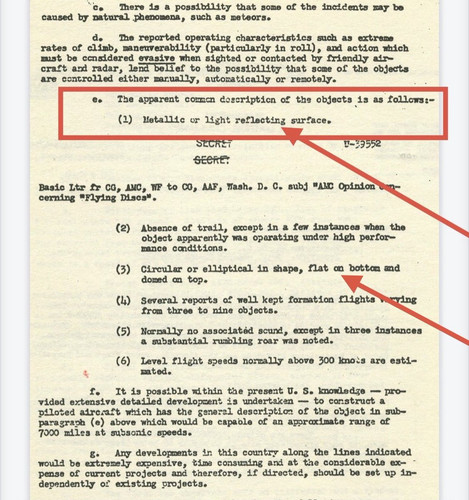 c. There is a possibility that some of the incidents may be caused by natural phenomena, such as meteors.

d. The reported operating characteristics such as extreme rates of climb, maneuverability (particularly in roll), and action which must be considered evasive when sighted or contacted by friendly aircraft and radar, lend belief to the possibility that some of the objects are controlled either manually, automatically or remotely.

e. The apparent common description of the objects is as follows:-

(1) Metallic or light reflecting surface.

SECRET U-39552
SECRET

Basic Ltr fr CG, AMC, WF to CG, AAF, Wash. D. C. subj "AMC Opinion Concerning "Flying Discs".

(2) Absence of trail, except in a few instances when the object apparently was operating under high performance conditions.

(3) Circular or elliptical in shape, flat on bottom and domed on top.

(4) Several reports of well kept formation flights varying from three to nine objects.

(5) Normally no associated sound, except in three instances a substantial rumbling roar was noted.

(6) Level flight speeds normally above 300 knots are estimated.

f. It is possible within the present U. S. knowledge — provided extensive detailed development is undertaken — to construct a piloted aircraft which has the general description of the object in subparagraph (e) above which would be capable of an approximate range of 7000 miles at subsonic speeds.

g. Any developments in this country along the lines indicated would be extremely expensive, time consuming and at the considerable expense of current projects and therefore, if directed, should be set up independently of existing projects.